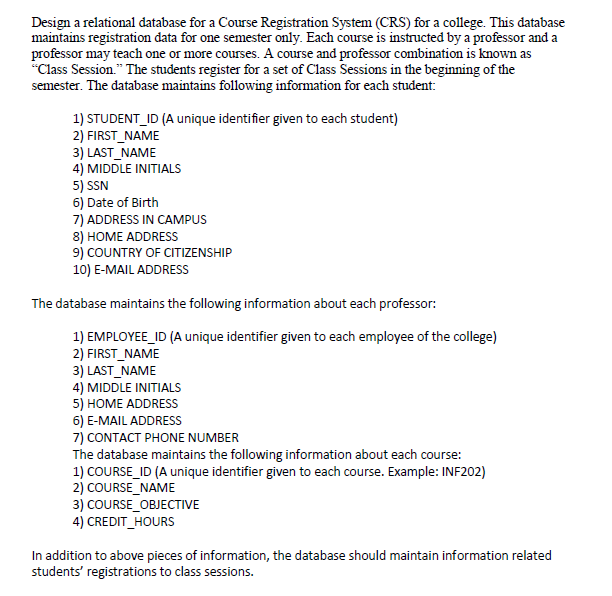 Design a relational database for a Course Registration System (CRS) for a college. This database maintains registration data for one semester only. Each course is instructed by a professor and a professor may teach one or more courses. A course and professor combination is known as "Class Session." The students register for a set of Class Sessions in the beginning of the semester. The database maintains following information for each student:

1) STUDENT_ID (A unique identifier given to each student)
2) FIRST_NAME
3) LAST_NAME
4) MIDDLE INITIALS
5) SSN
6) Date of Birth
7) ADDRESS IN CAMPUS
8) HOME ADDRESS
9) COUNTRY OF CITIZENSHIP
10) E-MAIL ADDRESS

The database maintains the following information about each professor:

1) EMPLOYEE_ID (A unique identifier given to each employee of the college)
2) FIRST_NAME
3) LAST_NAME
4) MIDDLE INITIALS
5) HOME ADDRESS
6) E-MAIL ADDRESS
7) CONTACT PHONE NUMBER
The database maintains the following information about each course:
1) COURSE_ID (A unique identifier given to each course. Example: INF202)
2) COURSE_NAME
3) COURSE_OBJECTIVE
4) CREDIT_HOURS

In addition to above pieces of information, the database should maintain information related students' registrations to class sessions.